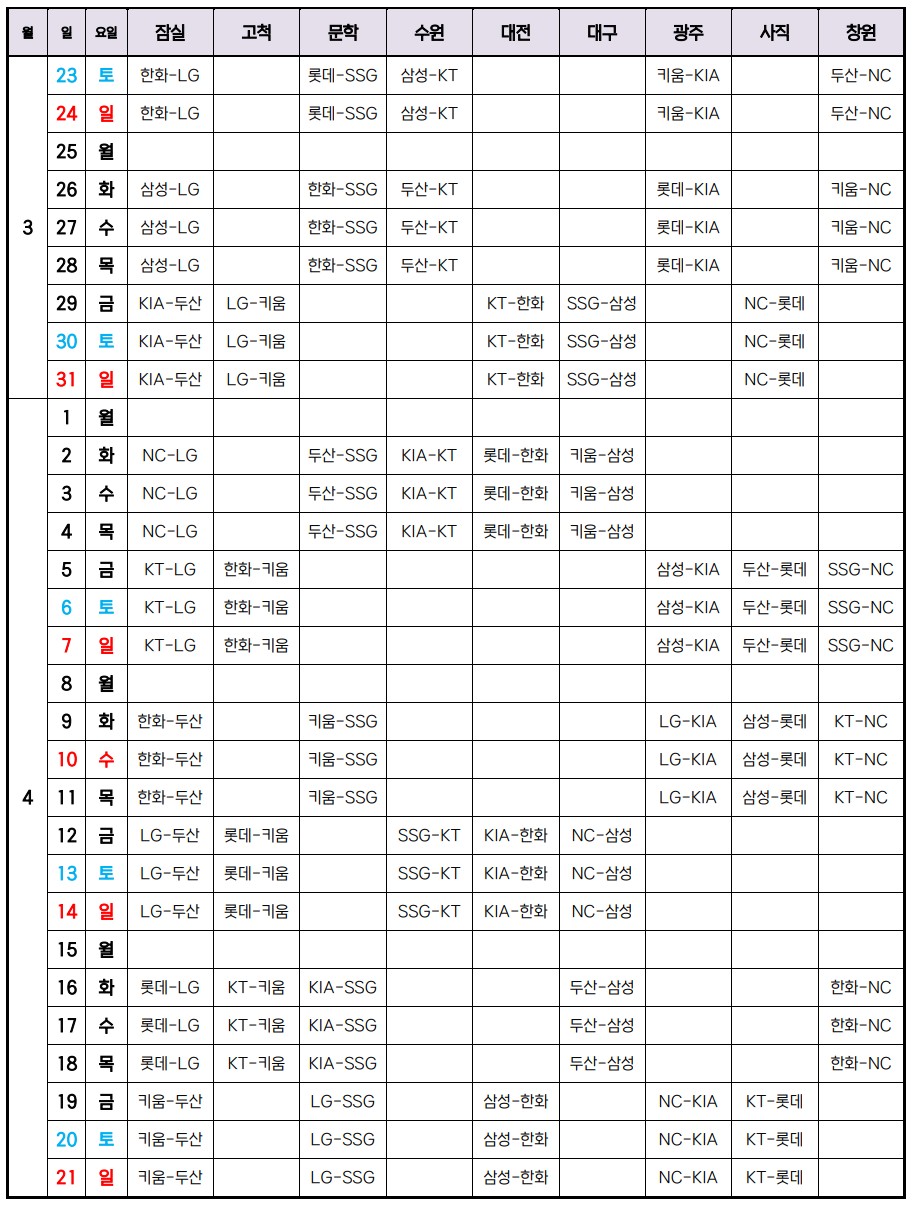 | 월 | 일 | 요일 | 잠실 | 고척 | 문학 | 수원 | 대전 | 대구 | 광주 | 사직 | 창원 |
|---|---|---|---|---|---|---|---|---|---|---|---|
| 3 | 23 | 토 | 한화-LG | | 롯데-SSG | 삼성-KT | | | 키움-KIA | | 두산-NC |
| | 24 | 일 | 한화-LG | | 롯데-SSG | 삼성-KT | | | 키움-KIA | | 두산-NC |
| | 25 | 월 | | | | | | | | | |
| | 26 | 화 | 삼성-LG | | 한화-SSG | 두산-KT | | | 롯데-KIA | | 키움-NC |
| | 27 | 수 | 삼성-LG | | 한화-SSG | 두산-KT | | | 롯데-KIA | | 키움-NC |
| | 28 | 목 | 삼성-LG | | 한화-SSG | 두산-KT | | | 롯데-KIA | | 키움-NC |
| | 29 | 금 | KIA-두산 | LG-키움 | | | KT-한화 | SSG-삼성 | | NC-롯데 | |
| | 30 | 토 | KIA-두산 | LG-키움 | | | KT-한화 | SSG-삼성 | | NC-롯데 | |
| | 31 | 일 | KIA-두산 | LG-키움 | | | KT-한화 | SSG-삼성 | | NC-롯데 | |
| 4 | 1 | 월 | | | | | | | | | |
| | 2 | 화 | NC-LG | | 두산-SSG | KIA-KT | 롯데-한화 | 키움-삼성 | | | |
| | 3 | 수 | NC-LG | | 두산-SSG | KIA-KT | 롯데-한화 | 키움-삼성 | | | |
| | 4 | 목 | NC-LG | | 두산-SSG | KIA-KT | 롯데-한화 | 키움-삼성 | | | |
| | 5 | 금 | KT-LG | 한화-키움 | | | | | 삼성-KIA | 두산-롯데 | SSG-NC |
| | 6 | 토 | KT-LG | 한화-키움 | | | | | 삼성-KIA | 두산-롯데 | SSG-NC |
| | 7 | 일 | KT-LG | 한화-키움 | | | | | 삼성-KIA | 두산-롯데 | SSG-NC |
| | 8 | 월 | | | | | | | | | |
| | 9 | 화 | 한화-두산 | | 키움-SSG | | | | LG-KIA | 삼성-롯데 | KT-NC |
| | 10 | 수 | 한화-두산 | | 키움-SSG | | | | LG-KIA | 삼성-롯데 | KT-NC |
| | 11 | 목 | 한화-두산 | | 키움-SSG | | | | LG-KIA | 삼성-롯데 | KT-NC |
| | 12 | 금 | LG-두산 | 롯데-키움 | | SSG-KT | KIA-한화 | NC-삼성 | | | |
| | 13 | 토 | LG-두산 | 롯데-키움 | | SSG-KT | KIA-한화 | NC-삼성 | | | |
| | 14 | 일 | LG-두산 | 롯데-키움 | | SSG-KT | KIA-한화 | NC-삼성 | | | |
| | 15 | 월 | | | | | | | | | |
| | 16 | 화 | 롯데-LG | KT-키움 | KIA-SSG | | | 두산-삼성 | | | 한화-NC |
| | 17 | 수 | 롯데-LG | KT-키움 | KIA-SSG | | | 두산-삼성 | | | 한화-NC |
| | 18 | 목 | 롯데-LG | KT-키움 | KIA-SSG | | | 두산-삼성 | | | 한화-NC |
| | 19 | 금 | 키움-두산 | | LG-SSG | | 삼성-한화 | | NC-KIA | KT-롯데 | |
| | 20 | 토 | 키움-두산 | | LG-SSG | | 삼성-한화 | | NC-KIA | KT-롯데 | |
| | 21 | 일 | 키움-두산 | | LG-SSG | | 삼성-한화 | | NC-KIA | KT-롯데 | |